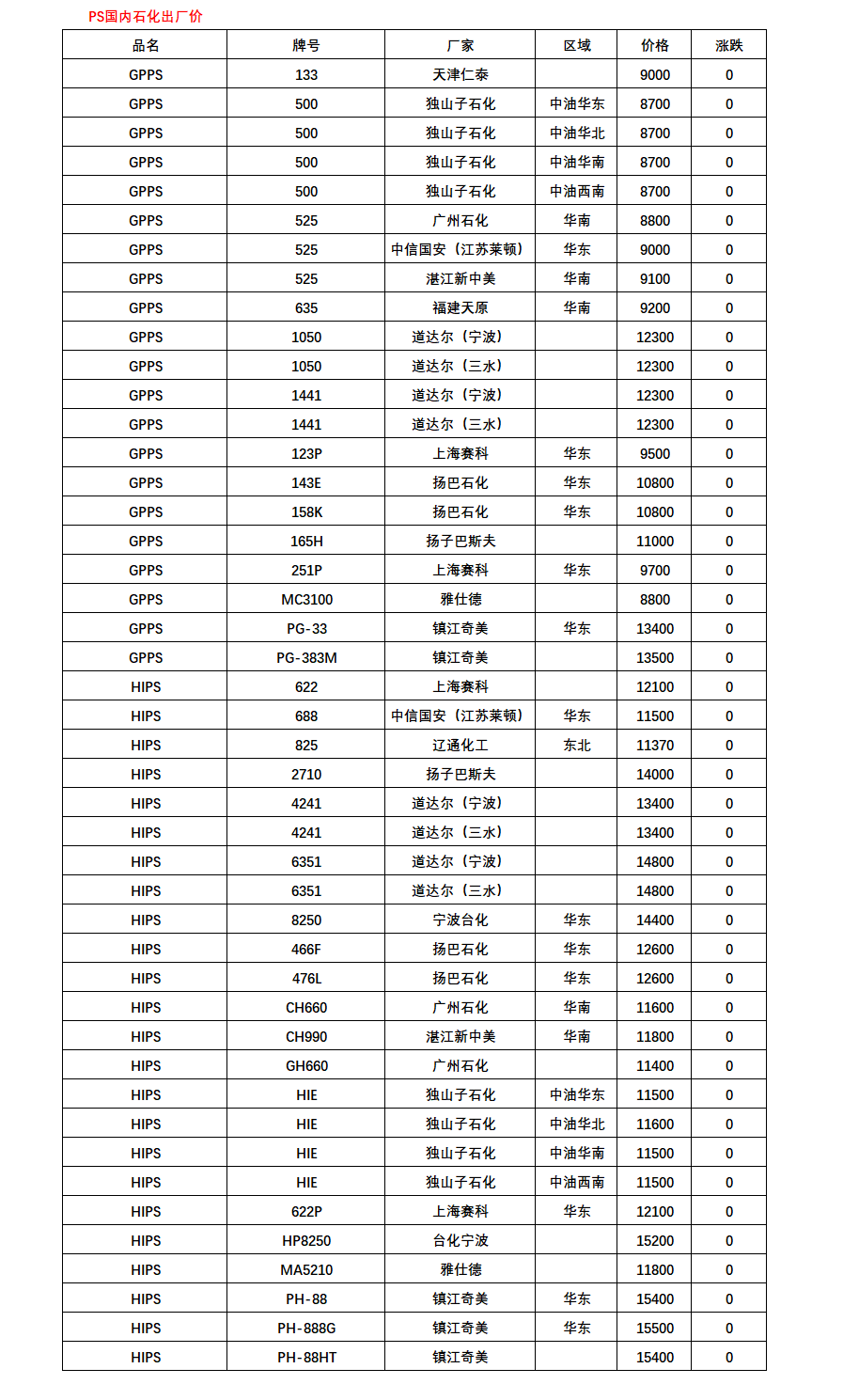 PS国内石化出厂价

| 品名 | 牌号 | 厂家 | 区域 | 价格 | 涨跌 |
|---|---|---|---|---|---|
| GPPS | 133 | 天津仁泰 | | 9000 | 0 |
| GPPS | 500 | 独山子石化 | 中油华东 | 8700 | 0 |
| GPPS | 500 | 独山子石化 | 中油华北 | 8700 | 0 |
| GPPS | 500 | 独山子石化 | 中油华南 | 8700 | 0 |
| GPPS | 500 | 独山子石化 | 中油西南 | 8700 | 0 |
| GPPS | 525 | 广州石化 | 华南 | 8800 | 0 |
| GPPS | 525 | 中信国安（江苏莱顿） | 华东 | 9000 | 0 |
| GPPS | 525 | 湛江新中美 | 华南 | 9100 | 0 |
| GPPS | 635 | 福建天原 | 华南 | 9200 | 0 |
| GPPS | 1050 | 道达尔（宁波） | | 12300 | 0 |
| GPPS | 1050 | 道达尔（三水） | | 12300 | 0 |
| GPPS | 1441 | 道达尔（宁波） | | 12300 | 0 |
| GPPS | 1441 | 道达尔（三水） | | 12300 | 0 |
| GPPS | 123P | 上海赛科 | 华东 | 9500 | 0 |
| GPPS | 143E | 扬巴石化 | 华东 | 10800 | 0 |
| GPPS | 158K | 扬巴石化 | 华东 | 10800 | 0 |
| GPPS | 165H | 扬子巴斯夫 | | 11000 | 0 |
| GPPS | 251P | 上海赛科 | 华东 | 9700 | 0 |
| GPPS | MC3100 | 雅仕德 | | 8800 | 0 |
| GPPS | PG-33 | 镇江奇美 | 华东 | 13400 | 0 |
| GPPS | PG-383M | 镇江奇美 | | 13500 | 0 |
| HIPS | 622 | 上海赛科 | | 12100 | 0 |
| HIPS | 688 | 中信国安（江苏莱顿） | 华东 | 11500 | 0 |
| HIPS | 825 | 辽通化工 | 东北 | 11370 | 0 |
| HIPS | 2710 | 扬子巴斯夫 | | 14000 | 0 |
| HIPS | 4241 | 道达尔（宁波） | | 13400 | 0 |
| HIPS | 4241 | 道达尔（三水） | | 13400 | 0 |
| HIPS | 6351 | 道达尔（宁波） | | 14800 | 0 |
| HIPS | 6351 | 道达尔（三水） | | 14800 | 0 |
| HIPS | 8250 | 宁波台化 | 华东 | 14400 | 0 |
| HIPS | 466F | 扬巴石化 | 华东 | 12600 | 0 |
| HIPS | 476L | 扬巴石化 | 华东 | 12600 | 0 |
| HIPS | CH660 | 广州石化 | 华南 | 11600 | 0 |
| HIPS | CH990 | 湛江新中美 | 华南 | 11800 | 0 |
| HIPS | GH660 | 广州石化 | | 11400 | 0 |
| HIPS | HIE | 独山子石化 | 中油华东 | 11500 | 0 |
| HIPS | HIE | 独山子石化 | 中油华北 | 11600 | 0 |
| HIPS | HIE | 独山子石化 | 中油华南 | 11500 | 0 |
| HIPS | HIE | 独山子石化 | 中油西南 | 11500 | 0 |
| HIPS | 622P | 上海赛科 | 华东 | 12100 | 0 |
| HIPS | HP8250 | 台化宁波 | | 15200 | 0 |
| HIPS | MA5210 | 雅仕德 | | 11800 | 0 |
| HIPS | PH-88 | 镇江奇美 | 华东 | 15400 | 0 |
| HIPS | PH-888G | 镇江奇美 | 华东 | 15500 | 0 |
| HIPS | PH-88HT | 镇江奇美 | | 15400 | 0 |